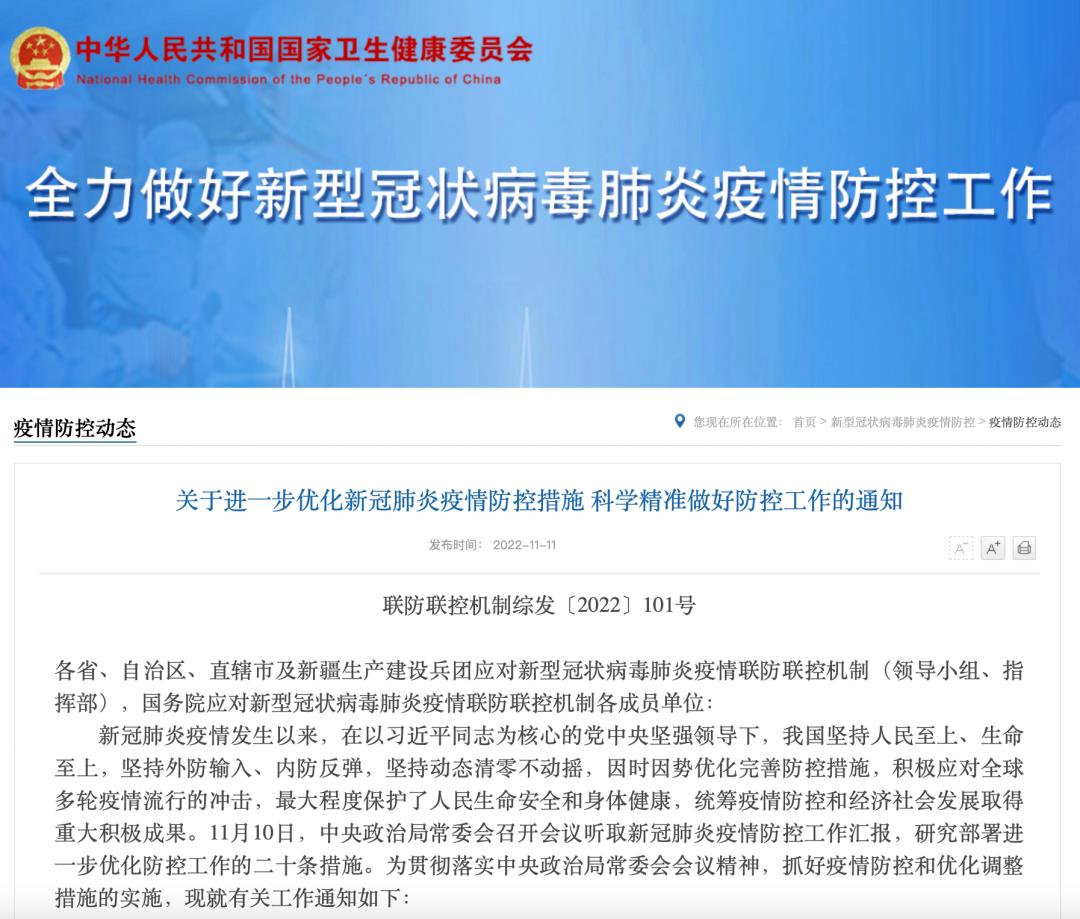 中华人民共和国国家卫生健康委员会
National Health Commission of the People's Republic of China

全力做好新型冠状病毒肺炎疫情防控工作

疫情防控动态

您现在所在位置： 首页 > 新型冠状病毒肺炎疫情防控 > 疫情防控动态

关于进一步优化新冠肺炎疫情防控措施 科学精准做好防控工作的通知

发布时间： 2022-11-11

A⁻ A⁺

联防联控机制综发〔2022〕101号

各省、自治区、直辖市及新疆生产建设兵团应对新型冠状病毒肺炎疫情联防联控机制（领导小组、指挥部），国务院应对新型冠状病毒肺炎疫情联防联控机制各成员单位：

新冠肺炎疫情发生以来，在以习近平同志为核心的党中央坚强领导下，我国坚持人民至上、生命至上，坚持外防输入、内防反弹，坚持动态清零不动摇，因时因势优化完善防控措施，积极应对全球多轮疫情流行的冲击，最大程度保护了人民生命安全和身体健康，统筹疫情防控和经济社会发展取得重大积极成果。11月10日，中央政治局常委会召开会议听取新冠肺炎疫情防控工作汇报，研究部署进一步优化防控工作的二十条措施。为贯彻落实中央政治局常委会会议精神，抓好疫情防控和优化调整措施的实施，现就有关工作通知如下：